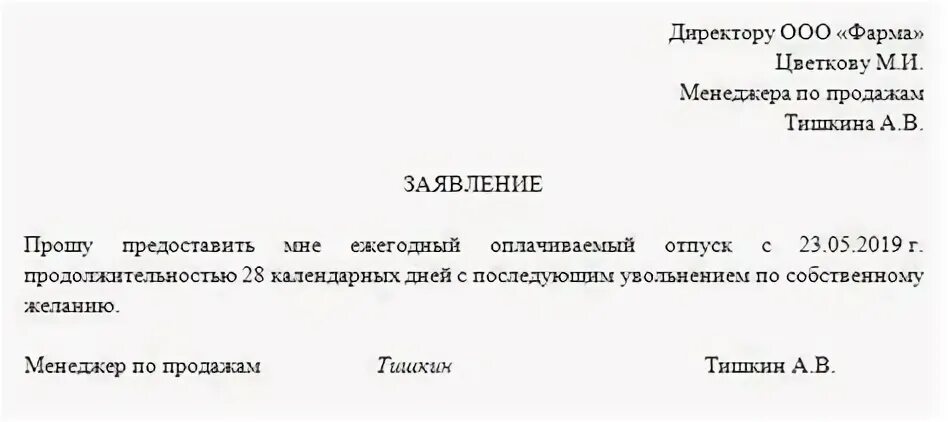 Директору ООО «Фарма»
Цветкову М.И.
Менеджера по продажам
Тишкина А.В.

ЗАЯВЛЕНИЕ

Прошу предоставить мне ежегодный оплачиваемый отпуск с 23.05.2019 г. продолжительностью 28 календарных дней с последующим увольнением по собственному желанию.

Менеджер по продажам Тишкин Тишкин А.В.